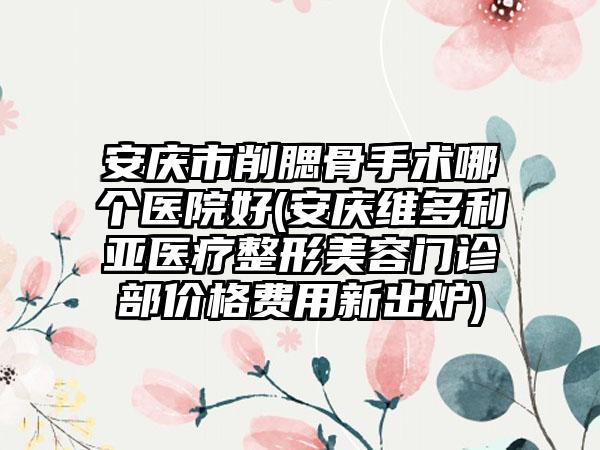 安庆市削腮骨手术哪个医院好(安庆维多利亚医疗整形美容门诊部价格费用新出炉)